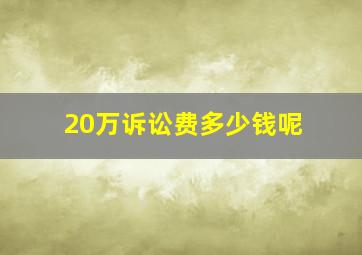 20万诉讼费多少钱呢